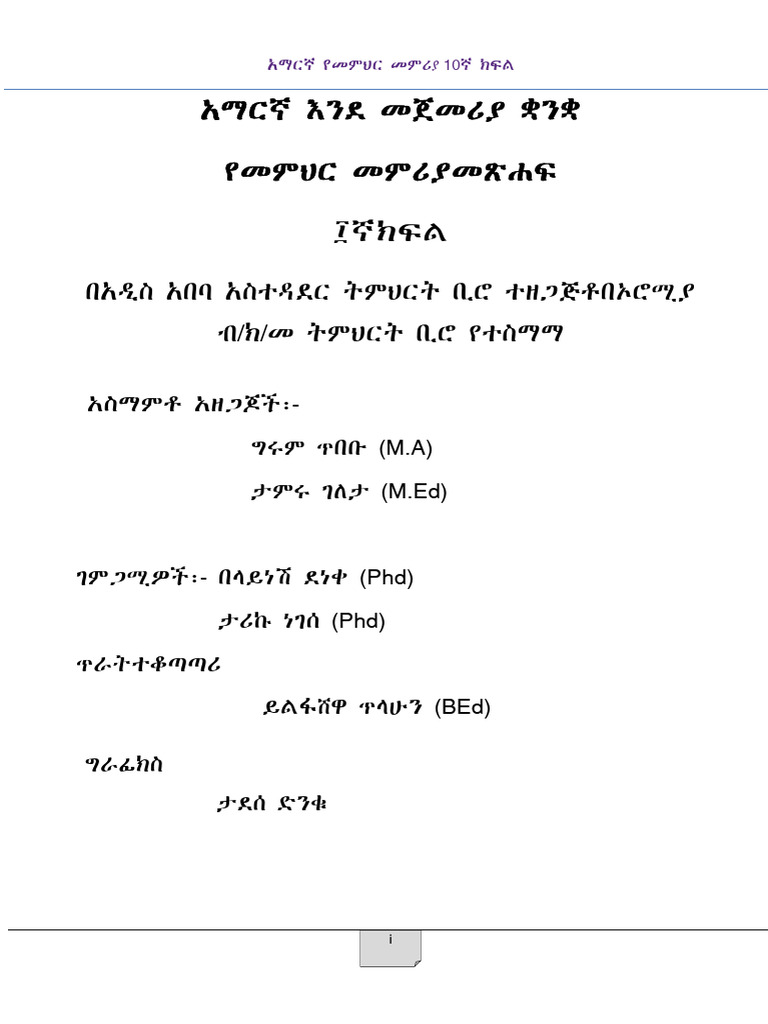 አማርኛ የመምህር መምሪያ 10ኛ ክፍል

አማርኛ እንደ መጀመሪያ ቋንቋ

የመምህር መምሪያመጽሐፍ

፲ኛክፍል

በአዲስ አበባ አስተዳደር ትምህርት ቢሮ ተዘጋጅቶበኦሮሚያ ብ/ክ/መ ትምህርት ቢሮ የተስማማ

አስማምቶ አዘጋጆች፡-

ግሩም ጥበቡ (M.A)

ታምሩ ገለታ (M.Ed)

ገምጋሚዎች፡- በላይነሽ ደነቀ (Phd)

ታሪኩ ነገሰ (Phd)

ጥራትተቆጣጣሪ

ይልፋሸዋ ጥላሁን (BEd)

ግራፊክስ

ታደሰ ድንቁ

i